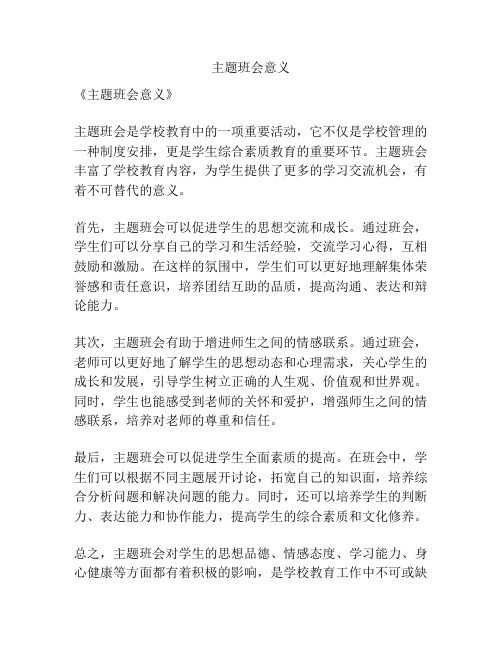 主题班会意义

《主题班会意义》

主题班会是学校教育中的一项重要活动，它不仅是学校管理的一种制度安排，更是学生综合素质教育的重要环节。主题班会丰富了学校教育内容，为学生提供了更多的学习交流机会，有着不可替代的意义。

首先，主题班会可以促进学生的思想交流和成长。通过班会，学生们可以分享自己的学习和生活经验，交流学习心得，互相鼓励和激励。在这样的氛围中，学生们可以更好地理解集体荣誉感和责任意识，培养团结互助的品质，提高沟通、表达和辩论能力。

其次，主题班会有助于增进师生之间的情感联系。通过班会，老师可以更好地了解学生的思想动态和心理需求，关心学生的成长和发展，引导学生树立正确的人生观、价值观和世界观。同时，学生也能感受到老师的关怀和爱护，增强师生之间的情感联系，培养对老师的尊重和信任。

最后，主题班会可以促进学生全面素质的提高。在班会中，学生们可以根据不同主题展开讨论，拓宽自己的知识面，培养综合分析问题和解决问题的能力。同时，还可以培养学生的判断力、表达能力和协作能力，提高学生的综合素质和文化修养。

总之，主题班会对学生的思想品德、情感态度、学习能力、身心健康等方面都有着积极的影响，是学校教育工作中不可或缺